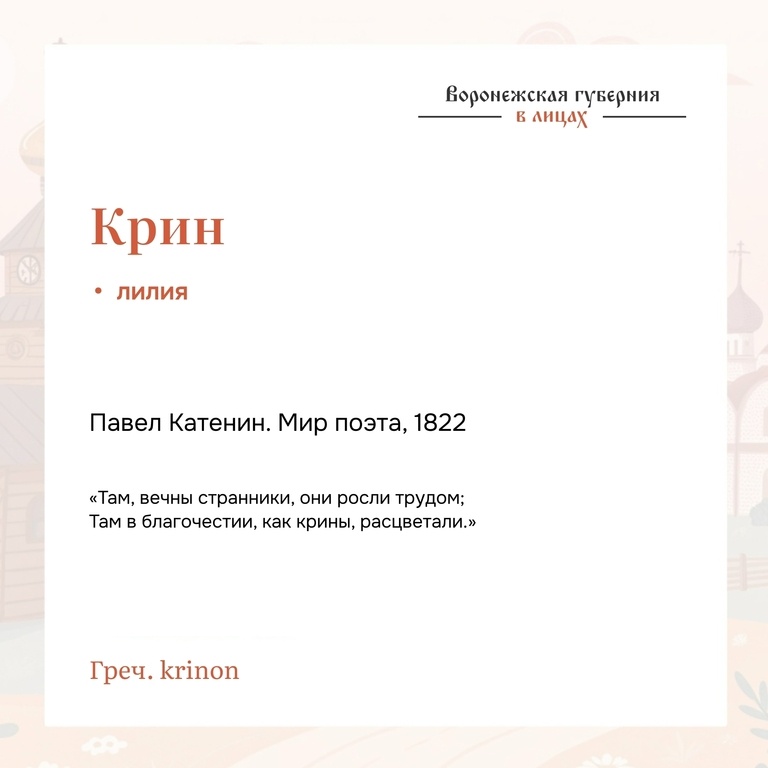 Воронежская губерния
в лицах

Крин

• лилия

Павел Катенин. Мир поэта, 1822

«Там, вечны странники, они росли трудом;
Там в благочестии, как крины, расцветали.»

Греч. krinon